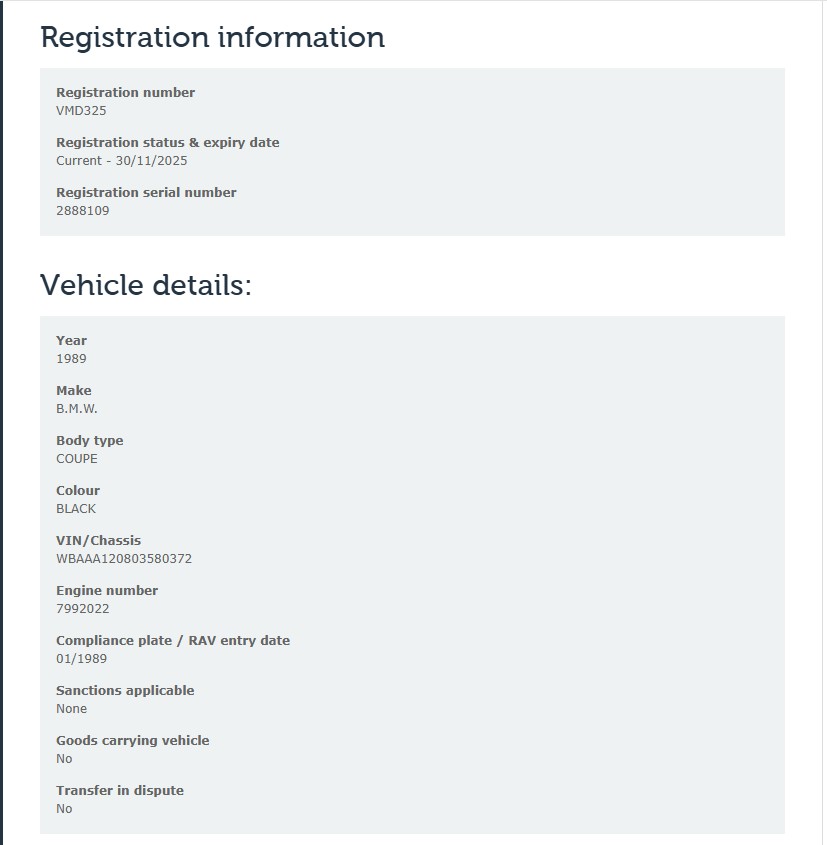 Registration information

Registration number
VMD325

Registration status & expiry date
Current - 30/11/2025

Registration serial number
2888109

Vehicle details:

Year
1989

Make
B.M.W.

Body type
COUPE

Colour
BLACK

VIN/Chassis
WBAAA120803580372

Engine number
7992022

Compliance plate / RAV entry date
01/1989

Sanctions applicable
None

Goods carrying vehicle
No

Transfer in dispute
No